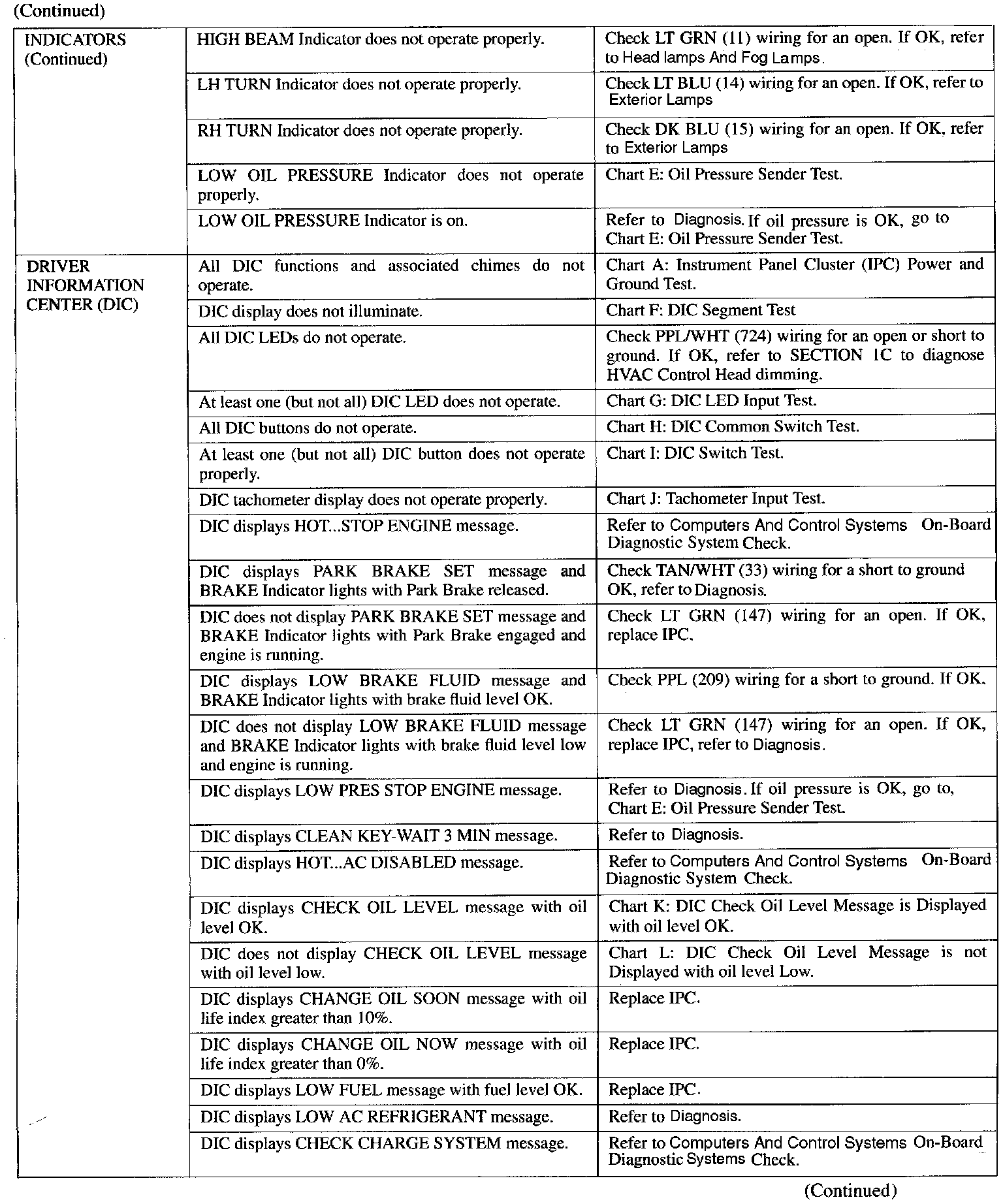 (Continued)

| | | |
|---|---|---|
| INDICATORS (Continued) | HIGH BEAM Indicator does not operate properly. | Check LT GRN (11) wiring for an open. If OK, refer to Head lamps And Fog Lamps. |
| | LH TURN Indicator does not operate properly. | Check LT BLU (14) wiring for an open. If OK, refer to Exterior Lamps |
| | RH TURN Indicator does not operate properly. | Check DK BLU (15) wiring for an open. If OK, refer to Exterior Lamps |
| | LOW OIL PRESSURE Indicator does not operate properly. | Chart E: Oil Pressure Sender Test. |
| | LOW OIL PRESSURE Indicator is on. | Refer to Diagnosis. If oil pressure is OK, go to Chart E: Oil Pressure Sender Test. |
| DRIVER INFORMATION CENTER (DIC) | All DIC functions and associated chimes do not operate. | Chart A: Instrument Panel Cluster (IPC) Power and Ground Test. |
| | DIC display does not illuminate. | Chart F: DIC Segment Test |
| | All DIC LEDs do not operate. | Check PPL/WHT (724) wiring for an open or short to ground. If OK, refer to SECTION 1C to diagnose HVAC Control Head dimming. |
| | At least one (but not all) DIC LED does not operate. | Chart G: DIC LED Input Test. |
| | All DIC buttons do not operate. | Chart H: DIC Common Switch Test. |
| | At least one (but not all) DIC button does not operate properly. | Chart I: DIC Switch Test. |
| | DIC tachometer display does not operate properly. | Chart J: Tachometer Input Test. |
| | DIC displays HOT...STOP ENGINE message. | Refer to Computers And Control Systems On-Board Diagnostic System Check. |
| | DIC displays PARK BRAKE SET message and BRAKE Indicator lights with Park Brake released. | Check TAN/WHT (33) wiring for a short to ground OK, refer to Diagnosis. |
| | DIC does not display PARK BRAKE SET message and BRAKE Indicator lights with Park Brake engaged and engine is running. | Check LT GRN (147) wiring for an open. If OK, replace IPC. |
| | DIC displays LOW BRAKE FLUID message and BRAKE Indicator lights with brake fluid level OK. | Check PPL (209) wiring for a short to ground. If OK. |
| | DIC does not display LOW BRAKE FLUID message and BRAKE Indicator lights with brake fluid level low and engine is running. | Check LT GRN (147) wiring for an open. If OK, replace IPC, refer to Diagnosis. |
| | DIC displays LOW PRES STOP ENGINE message. | Refer to Diagnosis. If oil pressure is OK, go to, Chart E: Oil Pressure Sender Test. |
| | DIC displays CLEAN KEY-WAIT 3 MIN message. | Refer to Diagnosis. |
| | DIC displays HOT...AC DISABLED message. | Refer to Computers And Control Systems On-Board Diagnostic System Check. |
| | DIC displays CHECK OIL LEVEL message with oil level OK. | Chart K: DIC Check Oil Level Message is Displayed with oil level OK. |
| | DIC does not display CHECK OIL LEVEL message with oil level low. | Chart L: DIC Check Oil Level Message is not Displayed with oil level Low. |
| | DIC displays CHANGE OIL SOON message with oil life index greater than 10%. | Replace IPC. |
| | DIC displays CHANGE OIL NOW message with oil life index greater than 0%. | Replace IPC. |
| | DIC displays LOW FUEL message with fuel level OK. | Replace IPC. |
| | DIC displays LOW AC REFRIGERANT message. | Refer to Diagnosis. |
| | DIC displays CHECK CHARGE SYSTEM message. | Refer to Computers And Control Systems On-Board Diagnostic Systems Check. |

(Continued)